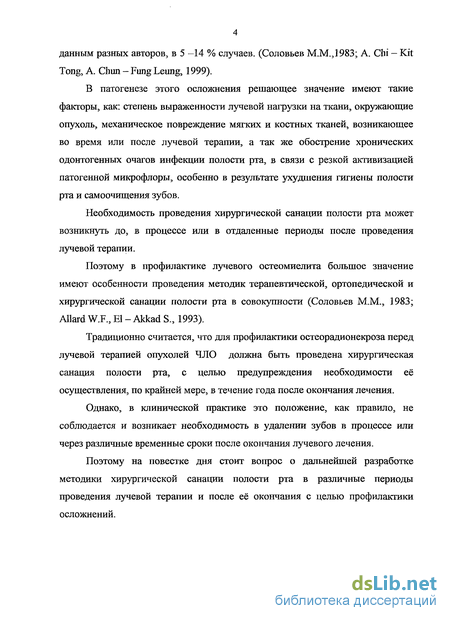 4

данным разных авторов, в 5 –14 % случаев. (Соловьев М.М.,1983; A. Chi – Kit Tong, A. Chun – Fung Leung, 1999).

В патогенезе этого осложнения решающее значение имеют такие факторы, как: степень выраженности лучевой нагрузки на ткани, окружающие опухоль, механическое повреждение мягких и костных тканей, возникающее во время или после лучевой терапии, а так же обострение хронических одонтогенных очагов инфекции полости рта, в связи с резкой активизацией патогенной микрофлоры, особенно в результате ухудшения гигиены полости рта и самоочищения зубов.

Необходимость проведения хирургической санации полости рта может возникнуть до, в процессе или в отдаленные периоды после проведения лучевой терапии.

Поэтому в профилактике лучевого остеомиелита большое значение имеют особенности проведения методик терапевтической, ортопедической и хирургической санации полости рта в совокупности (Соловьев М.М., 1983; Allard W.F., El – Akkad S., 1993).

Традиционно считается, что для профилактики остеорадионекроза перед лучевой терапией опухолей ЧЛО должна быть проведена хирургическая санация полости рта, с целью предупреждения необходимости её осуществления, по крайней мере, в течение года после окончания лечения.

Однако, в клинической практике это положение, как правило, не соблюдается и возникает необходимость в удалении зубов в процессе или через различные временные сроки после окончания лучевого лечения.

Поэтому на повестке дня стоит вопрос о дальнейшей разработке методики хирургической санации полости рта в различные периоды проведения лучевой терапии и после её окончания с целью профилактики осложнений.

dsLib.net
библиотека диссертаций